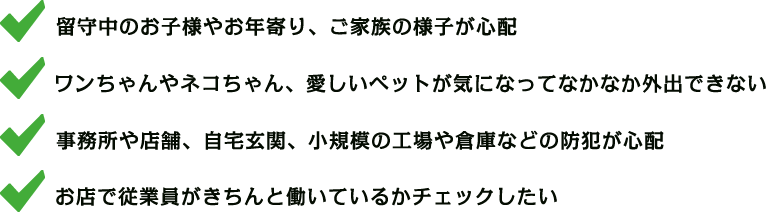 留守中のお子様やお年寄り、ご家族の様子が心配

ワンちゃんやネコちゃん、愛しいペットが気になってなかなか外出できない

事務所や店舗、自宅玄関、小規模の工場や倉庫などの防犯が心配

お店で従業員がきちんと働いているかチェックしたい